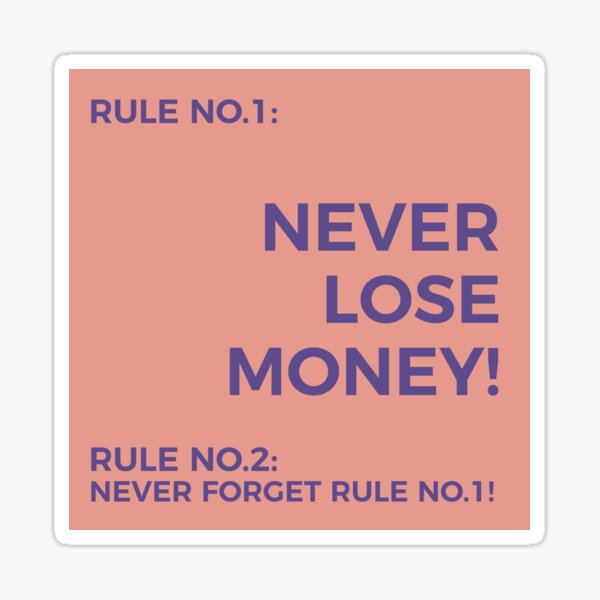 RULE NO.1:

NEVER LOSE MONEY!

RULE NO.2:
NEVER FORGET RULE NO.1!